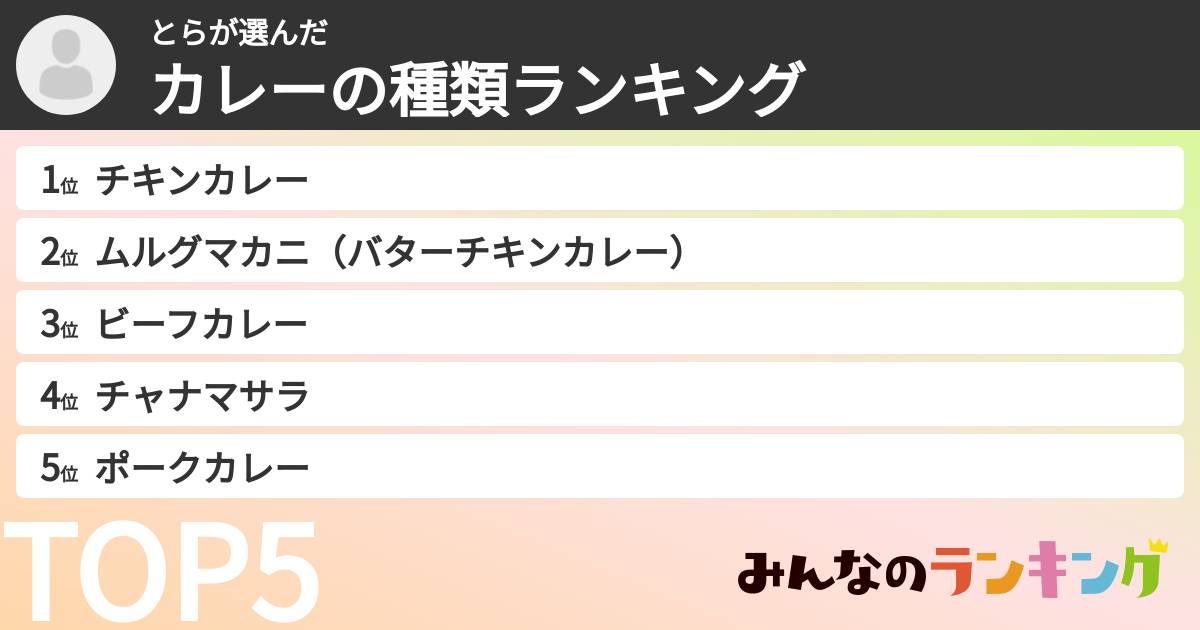 とらが選んだ
カレーの種類ランキング

1位 チキンカレー
2位 ムルグマカニ（バターチキンカレー）
3位 ビーフカレー
4位 チャナマサラ
5位 ポークカレー

TOP5

みんなのランキング